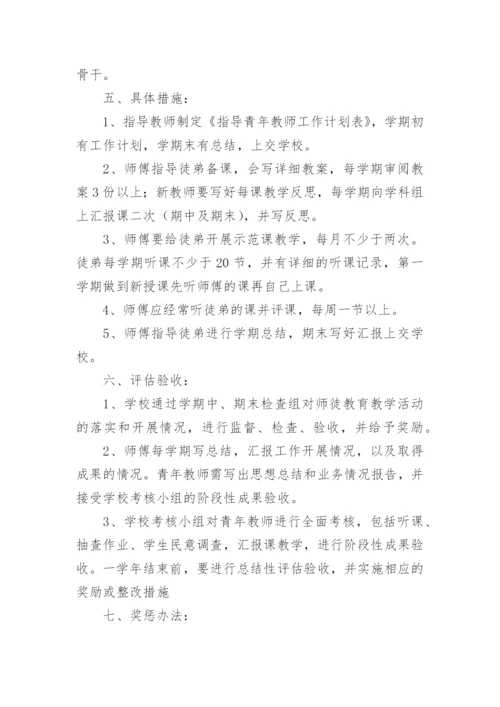 骨干。

五、具体措施：

1、指导教师制定《指导青年教师工作计划表》，学期初有工作计划，学期末有总结，上交学校。

2、师傅指导徒弟备课，会写详细教案，每学期审阅教案3份以上；新教师要写好每课教学反思，每学期向学科组上汇报课二次（期中及期末），并写反思。

3、师傅要给徒弟开展示范课教学，每月不少于两次。徒弟每学期听课不少于20节，并有详细的听课记录，第一学期做到新授课先听师傅的课再自己上课。

4、师傅应经常听徒弟的课并评课，每周一节以上。

5、师傅指导徒弟进行学期总结，期末写好汇报上交学校。

六、评估验收：

1、学校通过学期中、期末检查组对师徒教育教学活动的落实和开展情况，进行监督、检查、验收，并给予奖励。

2、师傅每学期写总结，汇报工作开展情况，以及取得成果的情况。青年教师需写出思想总结和业务情况报告，并接受学校考核小组的阶段性成果验收。

3、学校考核小组对青年教师进行全面考核，包括听课、抽查作业、学生民意调查，汇报课教学，进行阶段性成果验收。一学年结束前，要进行总结性评估验收，并实施相应的奖励或整改措施

七、奖惩办法：